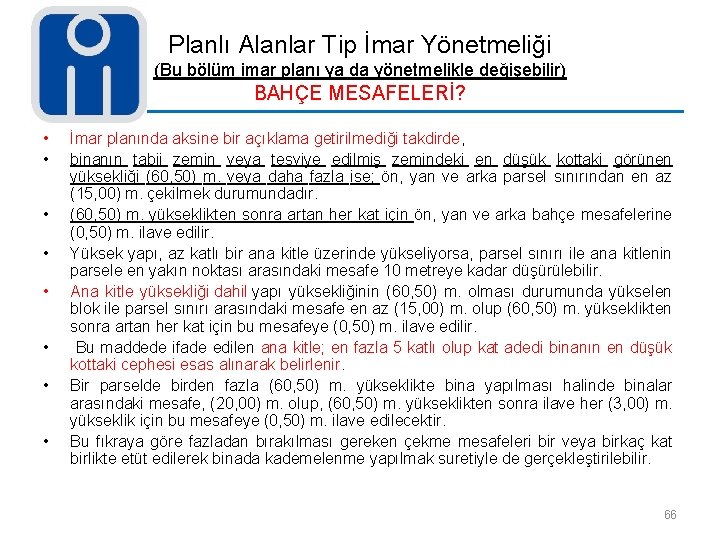 Planlı Alanlar Tip İmar Yönetmeliği
(Bu bölüm imar planı ya da yönetmelikle değişebilir)
BAHÇE MESAFELERİ?

• İmar planında aksine bir açıklama getirilmediği takdirde,
• binanın tabii zemin veya tesviye edilmiş zemindeki en düşük kottaki görünen yüksekliği (60,50) m. veya daha fazla ise; ön, yan ve arka parsel sınırından en az (15,00) m. çekilmek durumundadır.
• (60,50) m. yükseklikten sonra artan her kat için ön, yan ve arka bahçe mesafelerine (0,50) m. ilave edilir.
• Yüksek yapı, az katlı bir ana kitle üzerinde yükseliyorsa, parsel sınırı ile ana kitlenin parsele en yakın noktası arasındaki mesafe 10 metreye kadar düşürülebilir.
• Ana kitle yüksekliği dahil yapı yüksekliğinin (60,50) m. olması durumunda yükselen blok ile parsel sınırı arasındaki mesafe en az (15,00) m. olup (60,50) m. yükseklikten sonra artan her kat için bu mesafeye (0,50) m. ilave edilir.
• Bu maddede ifade edilen ana kitle; en fazla 5 katlı olup kat adedi binanın en düşük kottaki cephesi esas alınarak belirlenir.
• Bir parselde birden fazla (60,50) m. yükseklikte bina yapılması halinde binalar arasındaki mesafe, (20,00) m. olup, (60,50) m. yükseklikten sonra ilave her (3,00) m. yükseklik için bu mesafeye (0,50) m. ilave edilecektir.
• Bu fıkraya göre fazladan bırakılması gereken çekme mesafeleri bir veya birkaç kat birlikte etüt edilerek binada kademelenme yapılmak suretiyle de gerçekleştirilebilir.

66